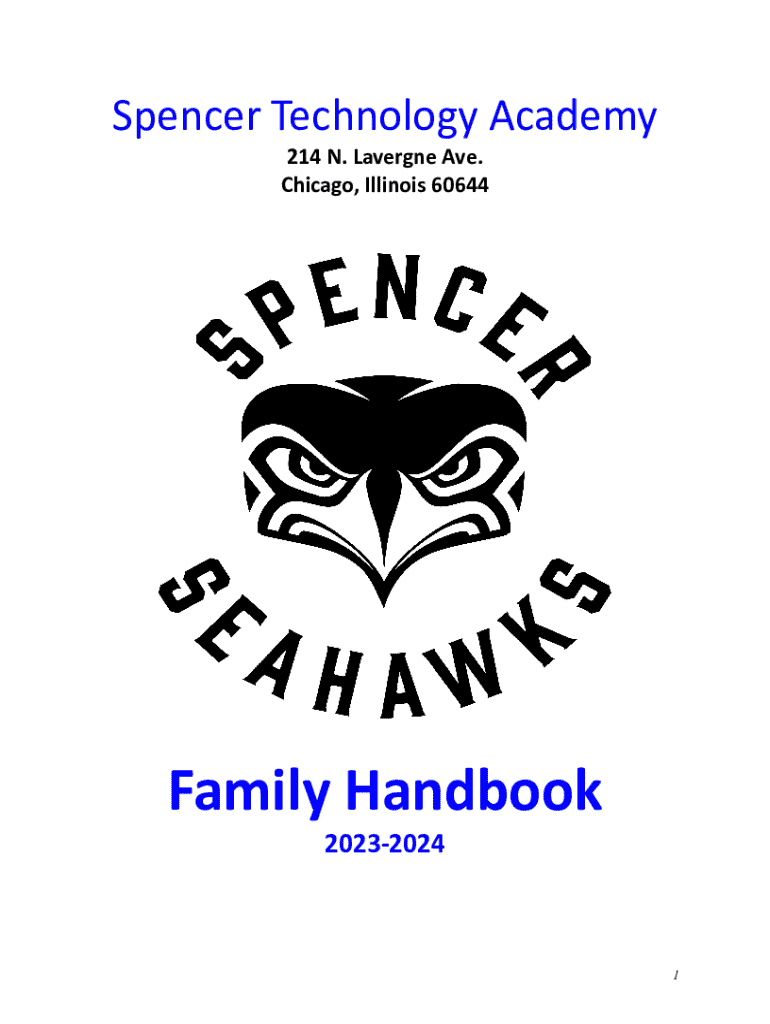 Spencer Technology Academy
214 N. Lavergne Ave.
Chicago, Illinois 60644

SPENCER
SEAHAWKS

Family Handbook
2023-2024

1